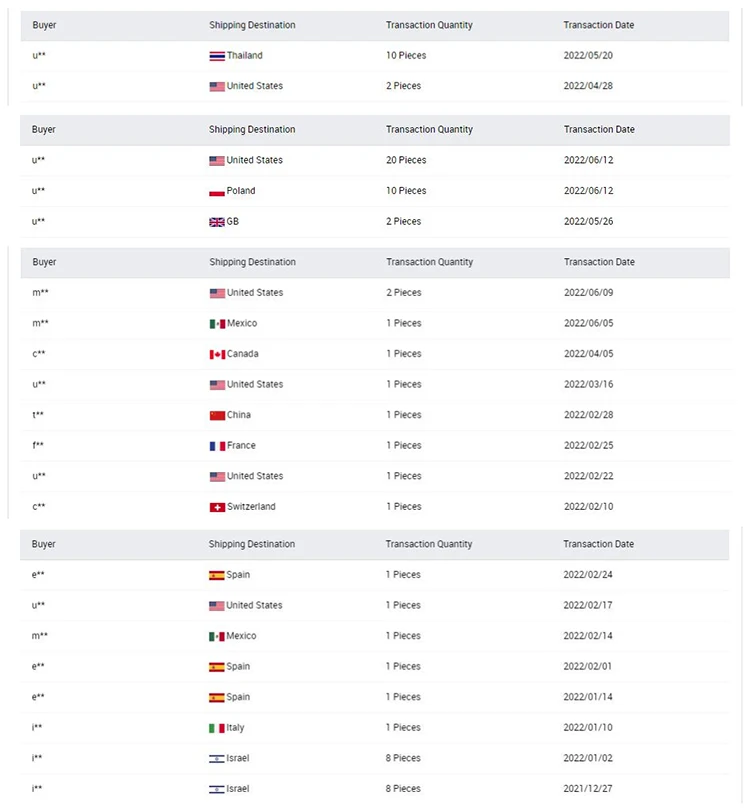 | Buyer | Shipping Destination | Transaction Quantity | Transaction Date |
|---|---|---|---|
| u** | Thailand | 10 Pieces | 2022/05/20 |
| u** | United States | 2 Pieces | 2022/04/28 |

| Buyer | Shipping Destination | Transaction Quantity | Transaction Date |
|---|---|---|---|
| u** | United States | 20 Pieces | 2022/06/12 |
| u** | Poland | 10 Pieces | 2022/06/12 |
| u** | GB | 2 Pieces | 2022/05/26 |

| Buyer | Shipping Destination | Transaction Quantity | Transaction Date |
|---|---|---|---|
| m** | United States | 2 Pieces | 2022/06/09 |
| m** | Mexico | 1 Pieces | 2022/06/05 |
| c** | Canada | 1 Pieces | 2022/04/05 |
| u** | United States | 1 Pieces | 2022/03/16 |
| t** | China | 1 Pieces | 2022/02/28 |
| f** | France | 1 Pieces | 2022/02/25 |
| u** | United States | 1 Pieces | 2022/02/22 |
| c** | Switzerland | 1 Pieces | 2022/02/10 |

| Buyer | Shipping Destination | Transaction Quantity | Transaction Date |
|---|---|---|---|
| e** | Spain | 1 Pieces | 2022/02/24 |
| u** | United States | 1 Pieces | 2022/02/17 |
| m** | Mexico | 1 Pieces | 2022/02/14 |
| e** | Spain | 1 Pieces | 2022/02/01 |
| e** | Spain | 1 Pieces | 2022/01/14 |
| i** | Italy | 1 Pieces | 2022/01/10 |
| i** | Israel | 8 Pieces | 2022/01/02 |
| i** | Israel | 8 Pieces | 2021/12/27 |